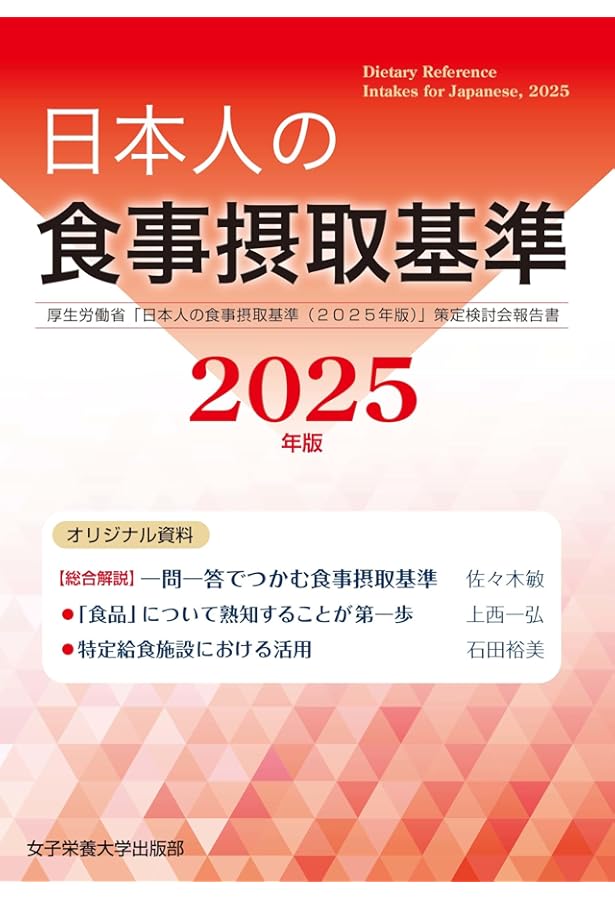 Dietary Reference Intakes for Japanese, 2025

日本人の
食事摂取基準

厚生労働省「日本人の食事摂取基準（2025年版）」策定検討会報告書

2025
年版

オリジナル資料

【総合解説】一問一答でつかむ食事摂取基準　佐々木敏
●「食品」について熟知することが第一歩　上西一弘
●特定給食施設における活用　石田裕美

女子栄養大学出版部